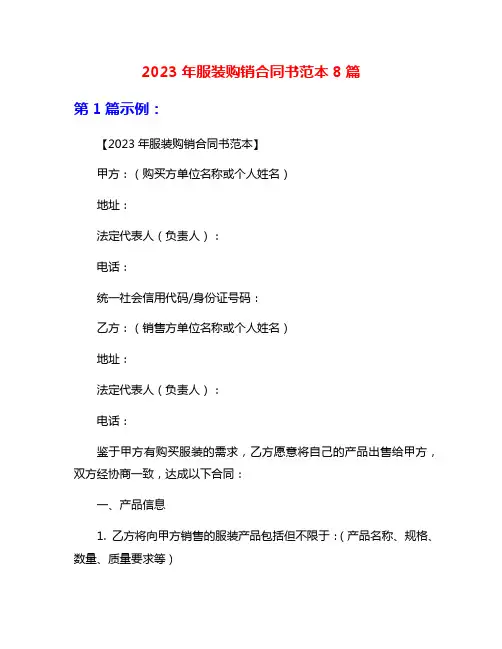 2023 年服装购销合同书范本 8 篇

第 1 篇示例：

【2023 年服装购销合同书范本】

甲方：（购买方单位名称或个人姓名）

地址：

法定代表人（负责人）：

电话：

统一社会信用代码/身份证号码：

乙方：（销售方单位名称或个人姓名）

地址：

法定代表人（负责人）：

电话：

鉴于甲方有购买服装的需求，乙方愿意将自己的产品出售给甲方，双方经协商一致，达成以下合同：

一、产品信息

1. 乙方将向甲方销售的服装产品包括但不限于：（产品名称、规格、数量、质量要求等）